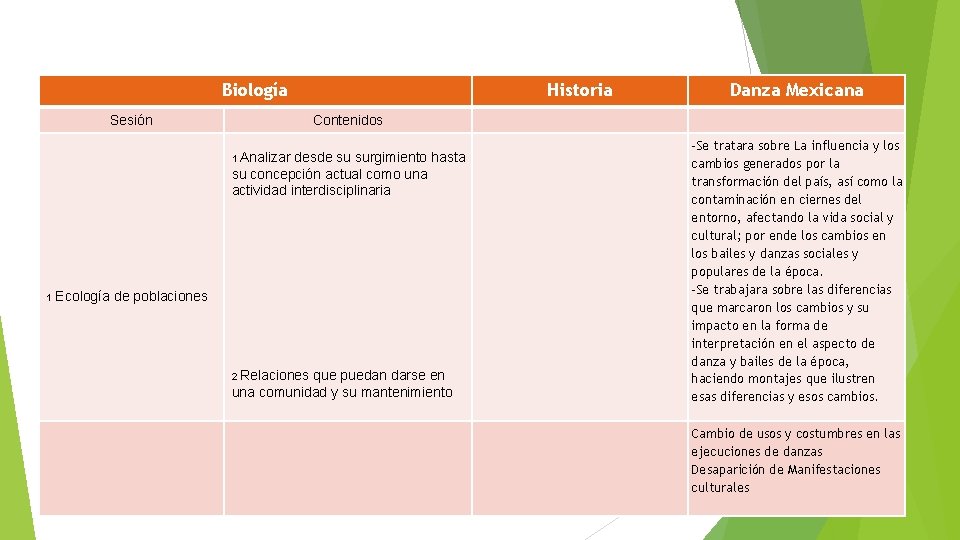 | Biología | | Historia | Danza Mexicana |
|---|---|---|---|
| Sesión | Contenidos | | |
| 1 Ecología de poblaciones | 1 Analizar desde su surgimiento hasta su concepción actual como una actividad interdisciplinaria<br><br>2 Relaciones que puedan darse en una comunidad y su mantenimiento | | -Se tratara sobre La influencia y los cambios generados por la transformación del país, así como la contaminación en ciernes del entorno, afectando la vida social y cultural; por ende los cambios en los bailes y danzas sociales y populares de la época.<br>-Se trabajara sobre las diferencias que marcaron los cambios y su impacto en la forma de interpretación en el aspecto de danza y bailes de la época, haciendo montajes que ilustren esas diferencias y esos cambios. |
| | | | Cambio de usos y costumbres en las ejecuciones de danzas<br>Desaparición de Manifestaciones culturales |